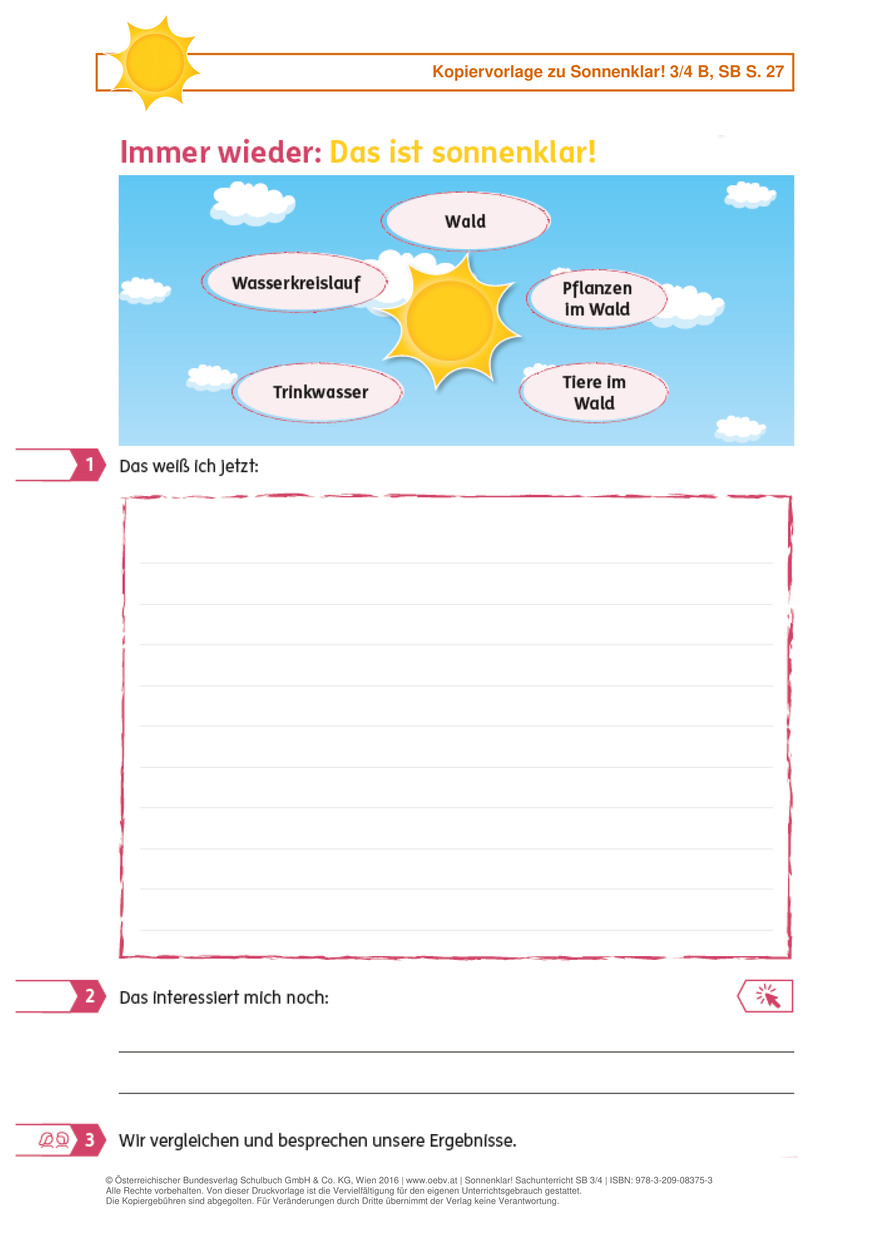 Kopiervorlage zu Sonnenklar! 3/4 B, SB S. 27

Immer wieder: Das ist sonnenklar!

Wald

Wasserkreislauf

Pflanzen im Wald

Trinkwasser

Tiere im Wald

1 Das weiß ich jetzt:

2 Das interessiert mich noch:

3 Wir vergleichen und besprechen unsere Ergebnisse.

© Österreichischer Bundesverlag Schulbuch GmbH & Co. KG, Wien 2016 | www.oebv.at | Sonnenklar! Sachunterricht SB 3/4 | ISBN: 978-3-209-08375-3
Alle Rechte vorbehalten. Von dieser Druckvorlage ist die Vervielfältigung für den eigenen Unterrichtsgebrauch gestattet.
Die Kopiergebühren sind abgegolten. Für Veränderungen durch Dritte übernimmt der Verlag keine Verantwortung.